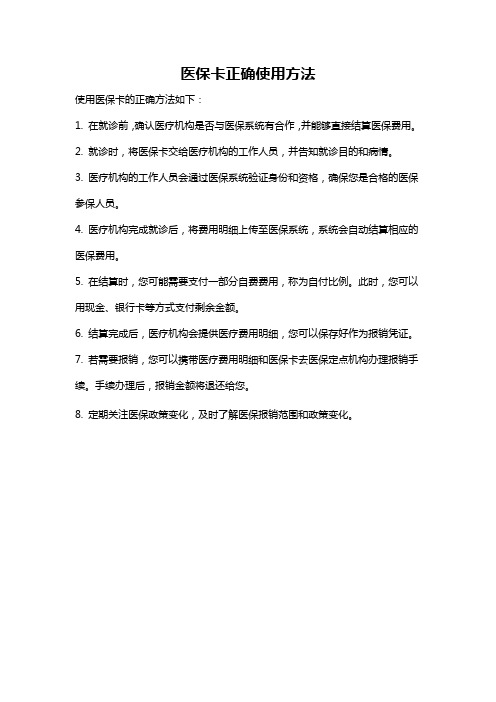 医保卡正确使用方法

使用医保卡的正确方法如下：

1. 在就诊前，确认医疗机构是否与医保系统有合作，并能够直接结算医保费用。

2. 就诊时，将医保卡交给医疗机构的工作人员，并告知就诊目的和病情。

3. 医疗机构的工作人员会通过医保系统验证身份和资格，确保您是合格的医保参保人员。

4. 医疗机构完成就诊后，将费用明细上传至医保系统，系统会自动结算相应的医保费用。

5. 在结算时，您可能需要支付一部分自费费用，称为自付比例。此时，您可以用现金、银行卡等方式支付剩余金额。

6. 结算完成后，医疗机构会提供医疗费用明细，您可以保存好作为报销凭证。

7. 若需要报销，您可以携带医疗费用明细和医保卡去医保定点机构办理报销手续。手续办理后，报销金额将退还给您。

8. 定期关注医保政策变化，及时了解医保报销范围和政策变化。